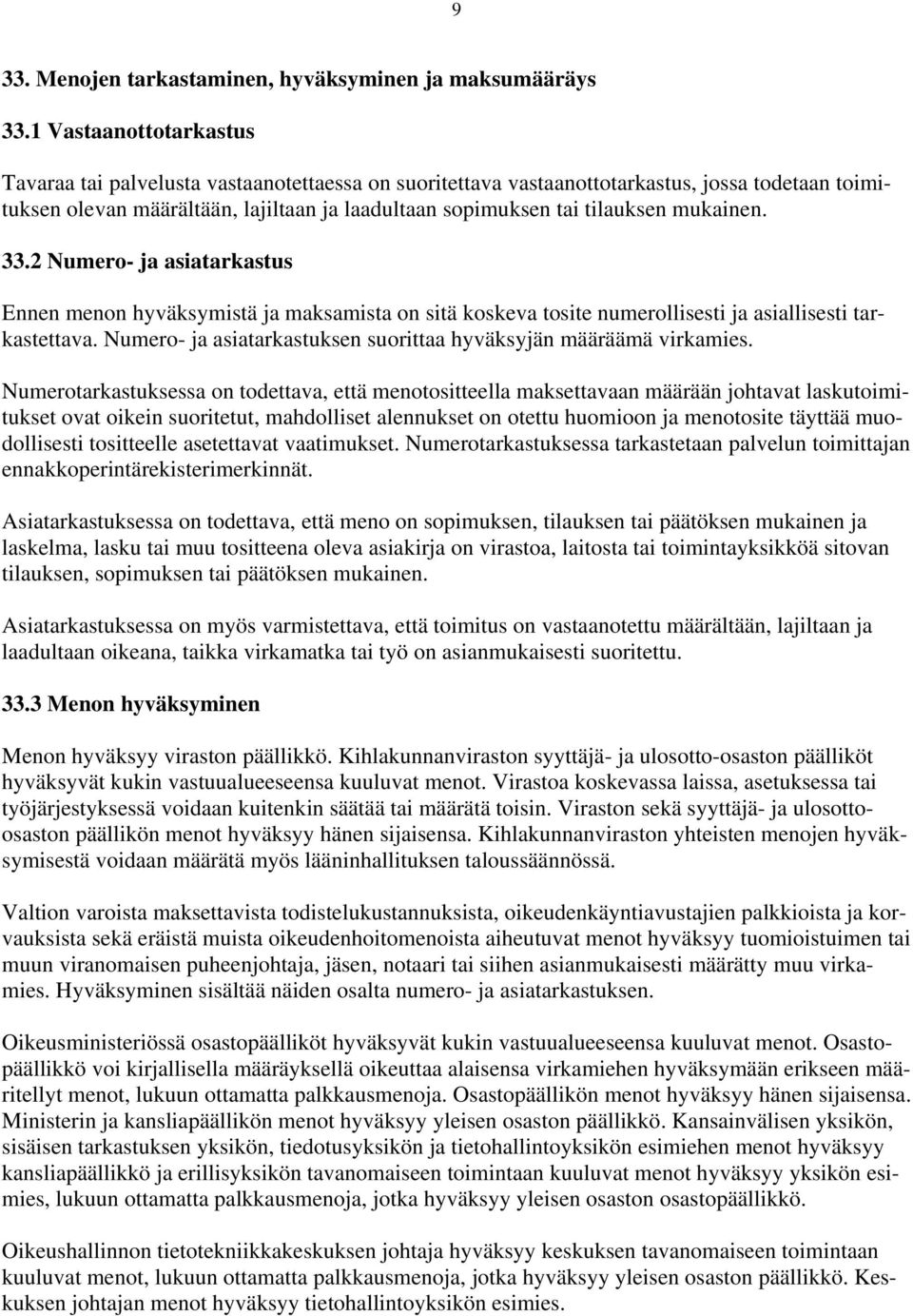 9

33. Menojen tarkastaminen, hyväksyminen ja maksumääräys

33.1 Vastaanottotarkastus

Tavaraa tai palvelusta vastaanotettaessa on suoritettava vastaanottotarkastus, jossa todetaan toimituksen olevan määrältään, lajiltaan ja laadultaan sopimuksen tai tilauksen mukainen.

33.2 Numero- ja asiatarkastus

Ennen menon hyväksymistä ja maksamista on sitä koskeva tosite numerollisesti ja asiallisesti tarkastettava. Numero- ja asiatarkastuksen suorittaa hyväksyjän määräämä virkamies.

Numerotarkastuksessa on todettava, että menotositteella maksettavaan määrään johtavat laskutoimitukset ovat oikein suoritetut, mahdolliset alennukset on otettu huomioon ja menotosite täyttää muodollisesti tositteelle asetettavat vaatimukset. Numerotarkastuksessa tarkastetaan palvelun toimittajan ennakkoperintärekisterimerkinnät.

Asiatarkastuksessa on todettava, että meno on sopimuksen, tilauksen tai päätöksen mukainen ja laskelma, lasku tai muu tositteena oleva asiakirja on virastoa, laitosta tai toimintayksikköä sitovan tilauksen, sopimuksen tai päätöksen mukainen.

Asiatarkastuksessa on myös varmistettava, että toimitus on vastaanotettu määrältään, lajiltaan ja laadultaan oikeana, taikka virkamatka tai työ on asianmukaisesti suoritettu.

33.3 Menon hyväksyminen

Menon hyväksyy viraston päällikkö. Kihlakunnanviraston syyttäjä- ja ulosotto-osaston päälliköt hyväksyvät kukin vastuualueeseensa kuuluvat menot. Virastoa koskevassa laissa, asetuksessa tai työjärjestyksessä voidaan kuitenkin säätää tai määrätä toisin. Viraston sekä syyttäjä- ja ulosotto-osaston päällikön menot hyväksyy hänen sijaisensa. Kihlakunnanviraston yhteisten menojen hyväksymisestä voidaan määrätä myös lääninhallituksen taloussäännössä.

Valtion varoista maksettavista todistelukustannuksista, oikeudenkäyntiavustajien palkkioista ja korvauksista sekä eräistä muista oikeudenhoitomenoista aiheutuvat menot hyväksyy tuomioistuimen tai muun viranomaisen puheenjohtaja, jäsen, notaari tai siihen asianmukaisesti määrätty muu virkamies. Hyväksyminen sisältää näiden osalta numero- ja asiatarkastuksen.

Oikeusministeriössä osastopäälliköt hyväksyvät kukin vastuualueeseensa kuuluvat menot. Osastopäällikkö voi kirjallisella määräyksellä oikeuttaa alaisensa virkamiehen hyväksymään erikseen määritellyt menot, lukuun ottamatta palkkausmenoja. Osastopäällikön menot hyväksyy hänen sijaisensa. Ministerin ja kansliapäällikön menot hyväksyy yleisen osaston päällikkö. Kansainvälisen yksikön, sisäisen tarkastuksen yksikön, tiedotusyksikön ja tietohallintoyksikön esimiehen menot hyväksyy kansliapäällikkö ja erillisyksikön tavanomaiseen toimintaan kuuluvat menot hyväksyy yksikön esimies, lukuun ottamatta palkkausmenoja, jotka hyväksyy yleisen osaston osastopäällikkö.

Oikeushallinnon tietotekniikkakeskuksen johtaja hyväksyy keskuksen tavanomaiseen toimintaan kuuluvat menot, lukuun ottamatta palkkausmenoja, jotka hyväksyy yleisen osaston päällikkö. Keskuksen johtajan menot hyväksyy tietohallintoyksikön esimies.